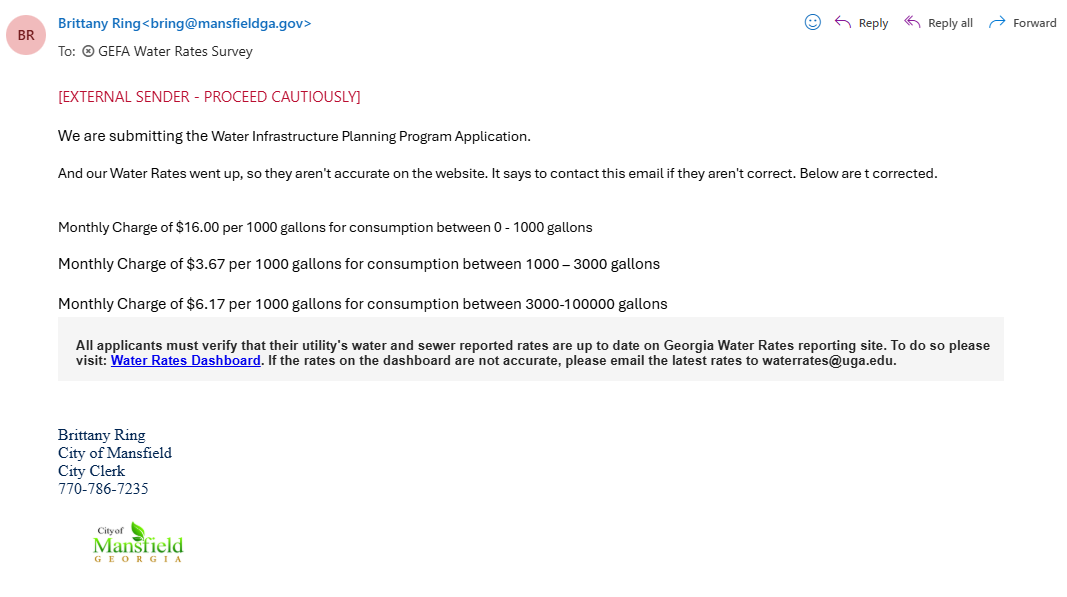 BR

Brittany Ring<bring@mansfieldga.gov>

Reply Reply all Forward

To: GEFA Water Rates Survey

[EXTERNAL SENDER - PROCEED CAUTIOUSLY]

We are submitting the Water Infrastructure Planning Program Application.

And our Water Rates went up, so they aren't accurate on the website. It says to contact this email if they aren't correct. Below are t corrected.

Monthly Charge of $16.00 per 1000 gallons for consumption between 0 - 1000 gallons

Monthly Charge of $3.67 per 1000 gallons for consumption between 1000 – 3000 gallons

Monthly Charge of $6.17 per 1000 gallons for consumption between 3000-100000 gallons

All applicants must verify that their utility's water and sewer reported rates are up to date on Georgia Water Rates reporting site. To do so please visit: Water Rates Dashboard. If the rates on the dashboard are not accurate, please email the latest rates to waterrates@uga.edu.

Brittany Ring
City of Mansfield
City Clerk
770-786-7235

City of
Mansfield
GEORGIA